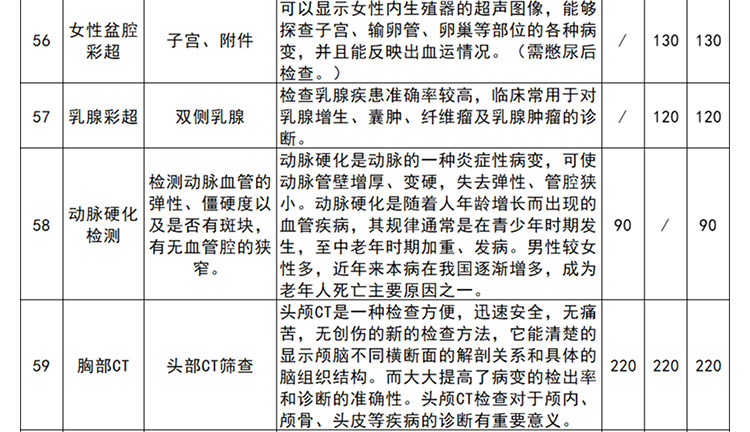 | 56 | 女性盆腔彩超 | 子宫、附件 | 可以显示女性内生殖器的超声图像，能够探查子宫、输卵管、卵巢等部位的各种病变，并且能反映出血运情况。（需憋尿后检查。） | / | 130 | 130 |
|---|---|---|---|---|---|---|
| 57 | 乳腺彩超 | 双侧乳腺 | 检查乳腺疾患准确率较高，临床常用于对乳腺增生、囊肿、纤维瘤及乳腺肿瘤的诊断。 | / | 120 | 120 |
| 58 | 动脉硬化检测 | 检测动脉血管的弹性、僵硬度以及是否有斑块，有无血管腔的狭窄。 | 动脉硬化是动脉的一种炎症性病变，可使动脉管壁增厚、变硬，失去弹性、管腔狭小。动脉硬化是随着人年龄增长而出现的血管疾病，其规律通常是在青少年时期发生，至中老年时期加重、发病。男性较女性多，近年来本病在我国逐渐增多，成为老年人死亡主要原因之一。 | 90 | / | 90 |
| 59 | 胸部CT | 头部CT筛查 | 头颅CT是一种检查方便，迅速安全，无痛苦，无创伤的新的检查方法，它能清楚的显示颅脑不同横断面的解剖关系和具体的脑组织结构。而大大提高了病变的检出率和诊断的准确性。头颅CT检查对于颅内、颅骨、头皮等疾病的诊断有重要意义。 | 220 | 220 | 220 |